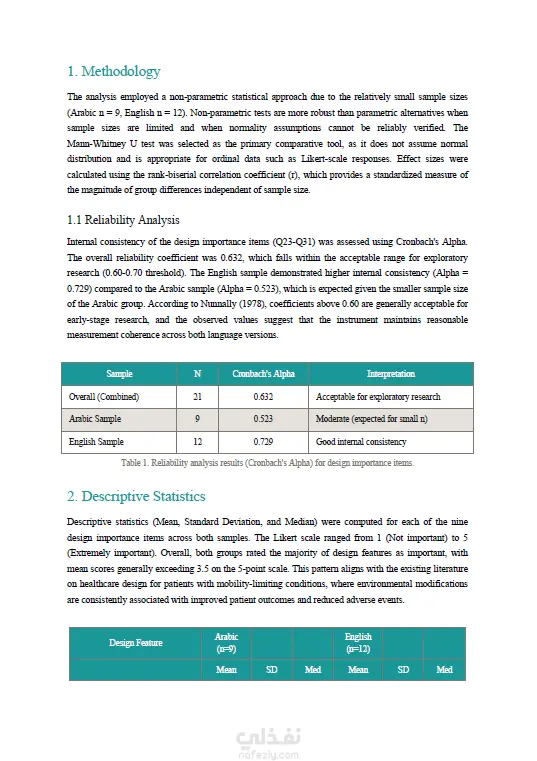 1. Methodology

The analysis employed a non-parametric statistical approach due to the relatively small sample sizes (Arabic n = 9, English n = 12). Non-parametric tests are more robust than parametric alternatives when sample sizes are limited and when normality assumptions cannot be reliably verified. The Mann-Whitney U test was selected as the primary comparative tool, as it does not assume normal distribution and is appropriate for ordinal data such as Likert-scale responses. Effect sizes were calculated using the rank-biserial correlation coefficient (r), which provides a standardized measure of the magnitude of group differences independent of sample size.

1.1 Reliability Analysis

Internal consistency of the design importance items (Q23-Q31) was assessed using Cronbach's Alpha. The overall reliability coefficient was 0.632, which falls within the acceptable range for exploratory research (0.60-0.70 threshold). The English sample demonstrated higher internal consistency (Alpha = 0.729) compared to the Arabic sample (Alpha = 0.523), which is expected given the smaller sample size of the Arabic group. According to Nunnally (1978), coefficients above 0.60 are generally acceptable for early-stage research, and the observed values suggest that the instrument maintains reasonable measurement coherence across both language versions.

| Sample | N | Cronbach's Alpha | Interpretation |
|---|---|---|---|
| Overall (Combined) | 21 | 0.632 | Acceptable for exploratory research |
| Arabic Sample | 9 | 0.523 | Moderate (expected for small n) |
| English Sample | 12 | 0.729 | Good internal consistency |

Table 1. Reliability analysis results (Cronbach's Alpha) for design importance items.

2. Descriptive Statistics

Descriptive statistics (Mean, Standard Deviation, and Median) were computed for each of the nine design importance items across both samples. The Likert scale ranged from 1 (Not important) to 5 (Extremely important). Overall, both groups rated the majority of design features as important, with mean scores generally exceeding 3.5 on the 5-point scale. This pattern aligns with the existing literature on healthcare design for patients with mobility-limiting conditions, where environmental modifications are consistently associated with improved patient outcomes and reduced adverse events.

| Design Feature | Arabic (n=9) | | | English (n=12) | | |
|---|---|---|---|---|---|---|
| | Mean | SD | Med | Mean | SD | Med |

نفذلي
nafezly.com